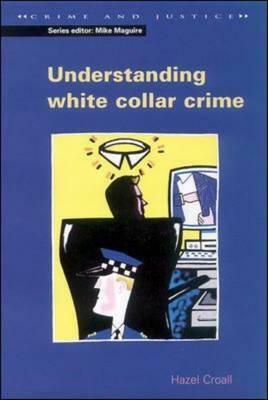 CRIME AND JUSTICE

Series editor: Mike Maguire

Understanding white collar crime

Hazel Croall